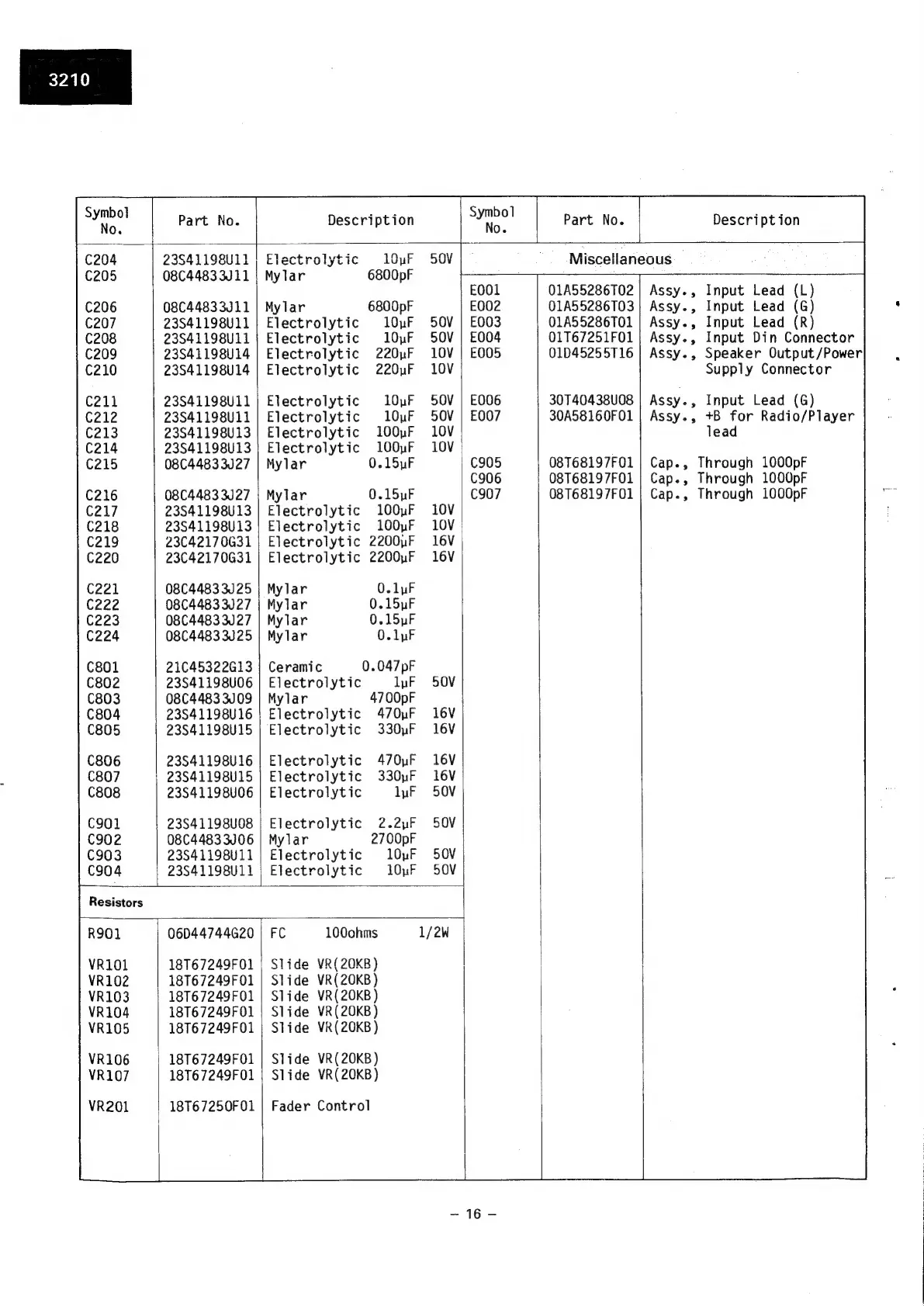 3210

| Symbol No. | Part No. | Description |
|---|---|---|
| C204 | 23S41198U11 | Electrolytic 10µF 50V |
| C205 | 08C44833J11 | Mylar 6800pF |
| C206 | 08C44833J11 | Mylar 6800pF |
| C207 | 23S41198U11 | Electrolytic 10µF 50V |
| C208 | 23S41198U11 | Electrolytic 10µF 50V |
| C209 | 23S41198U14 | Electrolytic 220µF 10V |
| C210 | 23S41198U14 | Electrolytic 220µF 10V |
| C211 | 23S41198U11 | Electrolytic 10µF 50V |
| C212 | 23S41198U11 | Electrolytic 10µF 50V |
| C213 | 23S41198U13 | Electrolytic 100µF 10V |
| C214 | 23S41198U13 | Electrolytic 100µF 10V |
| C215 | 08C44833J27 | Mylar 0.15µF |
| C216 | 08C44833J27 | Mylar 0.15µF |
| C217 | 23S41198U13 | Electrolytic 100µF 10V |
| C218 | 23S41198U13 | Electrolytic 100µF 10V |
| C219 | 23C42170G31 | Electrolytic 2200µF 16V |
| C220 | 23C42170G31 | Electrolytic 2200µF 16V |
| C221 | 08C44833J25 | Mylar 0.1µF |
| C222 | 08C44833J27 | Mylar 0.15µF |
| C223 | 08C44833J27 | Mylar 0.15µF |
| C224 | 08C44833J25 | Mylar 0.1µF |
| C801 | 21C45322G13 | Ceramic 0.047pF |
| C802 | 23S41198U06 | Electrolytic 1µF 50V |
| C803 | 08C44833J09 | Mylar 4700pF |
| C804 | 23S41198U16 | Electrolytic 470µF 16V |
| C805 | 23S41198U15 | Electrolytic 330µF 16V |
| C806 | 23S41198U16 | Electrolytic 470µF 16V |
| C807 | 23S41198U15 | Electrolytic 330µF 16V |
| C808 | 23S41198U06 | Electrolytic 1µF 50V |
| C901 | 23S41198U08 | Electrolytic 2.2µF 50V |
| C902 | 08C44833J06 | Mylar 2700pF |
| C903 | 23S41198U11 | Electrolytic 10µF 50V |
| C904 | 23S41198U11 | Electrolytic 10µF 50V |
| Resistors | | |
| R901 | 06D44744G20 | FC 100ohms 1/2W |
| VR101 | 18T67249F01 | Slide VR(20KB) |
| VR102 | 18T67249F01 | Slide VR(20KB) |
| VR103 | 18T67249F01 | Slide VR(20KB) |
| VR104 | 18T67249F01 | Slide VR(20KB) |
| VR105 | 18T67249F01 | Slide VR(20KB) |
| VR106 | 18T67249F01 | Slide VR(20KB) |
| VR107 | 18T67249F01 | Slide VR(20KB) |
| VR201 | 18T67250F01 | Fader Control |

| Symbol No. | Part No. | Description |
|---|---|---|
| Miscellaneous | | |
| E001 | 01A55286T02 | Assy., Input Lead (L) |
| E002 | 01A55286T03 | Assy., Input Lead (G) |
| E003 | 01A55286T01 | Assy., Input Lead (R) |
| E004 | 01T67251F01 | Assy., Input Din Connector |
| E005 | 01D45255T16 | Assy., Speaker Output/Power Supply Connector |
| E006 | 30T40438U08 | Assy., Input Lead (G) |
| E007 | 30A58160F01 | Assy., +B for Radio/Player lead |
| C905 | 08T68197F01 | Cap., Through 1000pF |
| C906 | 08T68197F01 | Cap., Through 1000pF |
| C907 | 08T68197F01 | Cap., Through 1000pF |

– 16 –